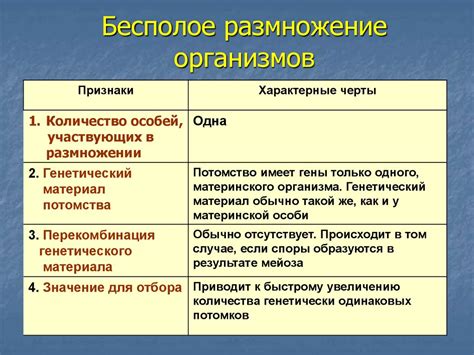 Бесполое размножение организмов

| Признаки | Характерные черты |
|---|---|
| 1. Количество особей, участвующих в размножении | Одна |
| 2. Генетический материал потомства | Потомство имеет гены только одного, материнского организма. Генетический материал обычно такой же, как и у материнской особи |
| 3. Перекомбинация генетического материала | Обычно отсутствует. Происходит в том случае, если споры образуются в результате мейоза |
| 4. Значение для отбора | Приводит к быстрому увеличению количества генетически одинаковых потомков |